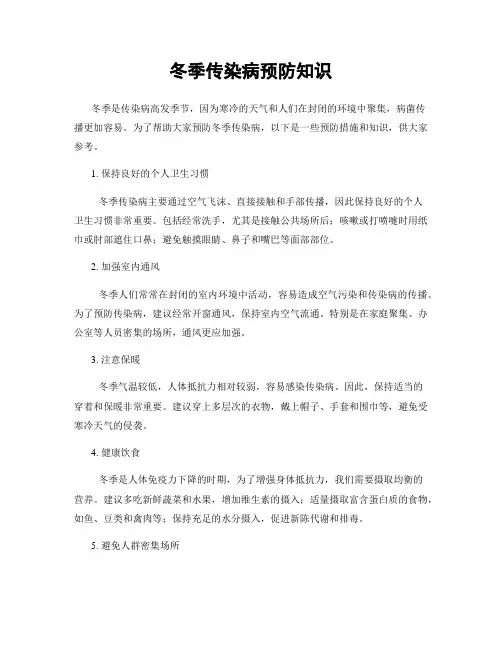 冬季传染病预防知识

冬季是传染病高发季节，因为寒冷的天气和人们在封闭的环境中聚集，病菌传播更加容易。为了帮助大家预防冬季传染病，以下是一些预防措施和知识，供大家参考。

1. 保持良好的个人卫生习惯

冬季传染病主要通过空气飞沫、直接接触和手部传播，因此保持良好的个人卫生习惯非常重要。包括经常洗手，尤其是接触公共场所后；咳嗽或打喷嚏时用纸巾或肘部遮住口鼻；避免触摸眼睛、鼻子和嘴巴等面部部位。

2. 加强室内通风

冬季人们常常在封闭的室内环境中活动，容易造成空气污染和传染病的传播。为了预防传染病，建议经常开窗通风，保持室内空气流通。特别是在家庭聚集、办公室等人员密集的场所，通风更应加强。

3. 注意保暖

冬季气温较低，人体抵抗力相对较弱，容易感染传染病。因此，保持适当的穿着和保暖非常重要。建议穿上多层次的衣物，戴上帽子、手套和围巾等，避免受寒冷天气的侵袭。

4. 健康饮食

冬季是人体免疫力下降的时期，为了增强身体抵抗力，我们需要摄取均衡的营养。建议多吃新鲜蔬菜和水果，增加维生素的摄入；适量摄取富含蛋白质的食物，如鱼、豆类和禽肉等；保持充足的水分摄入，促进新陈代谢和排毒。

5. 避免人群密集场所